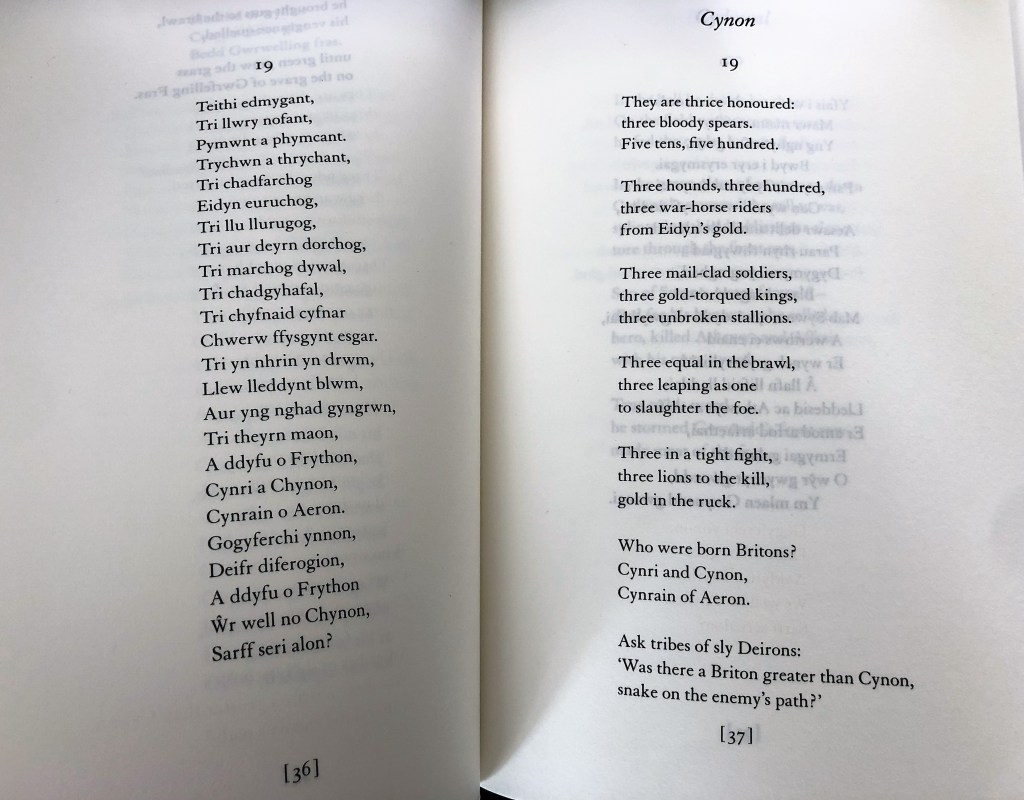 19

Teithi edmygant,
Tri llwry nofant,
Pymwnt a phymcant.
Trychwn a thrychant,
Tri chadfarchog
Eidyn euruchog,
Tri llu llurugog,
Tri aur deyrn dorchog,
Tri marchog dywal,
Tri chadgyhafal,
Tri chyfnaid cyfnar
Chwerw ffysgynt esgar.
Tri yn nhrin yn drwm,
Llew lleddynt blwm,
Aur yng nghad gyngrwn,
Tri theyrn maon,
A ddyfu o Frython,
Cynri a Chynon,
Cynrain o Aeron.
Gogyferchi ynnon,
Deifr diferogion,
A ddyfu o Frython
Ŵr well no Chynon,
Sarff seri alon?

[36]

Cynon

19

They are thrice honoured:
three bloody spears.
Five tens, five hundred.

Three hounds, three hundred,
three war-horse riders
from Eidyn's gold.

Three mail-clad soldiers,
three gold-torqued kings,
three unbroken stallions.

Three equal in the brawl,
three leaping as one
to slaughter the foe.

Three in a tight fight,
three lions to the kill,
gold in the ruck.

Who were born Britons?
Cynri and Cynon,
Cynrain of Aeron.

Ask tribes of sly Deirons:
'Was there a Briton greater than Cynon,
snake on the enemy's path?'

[37]